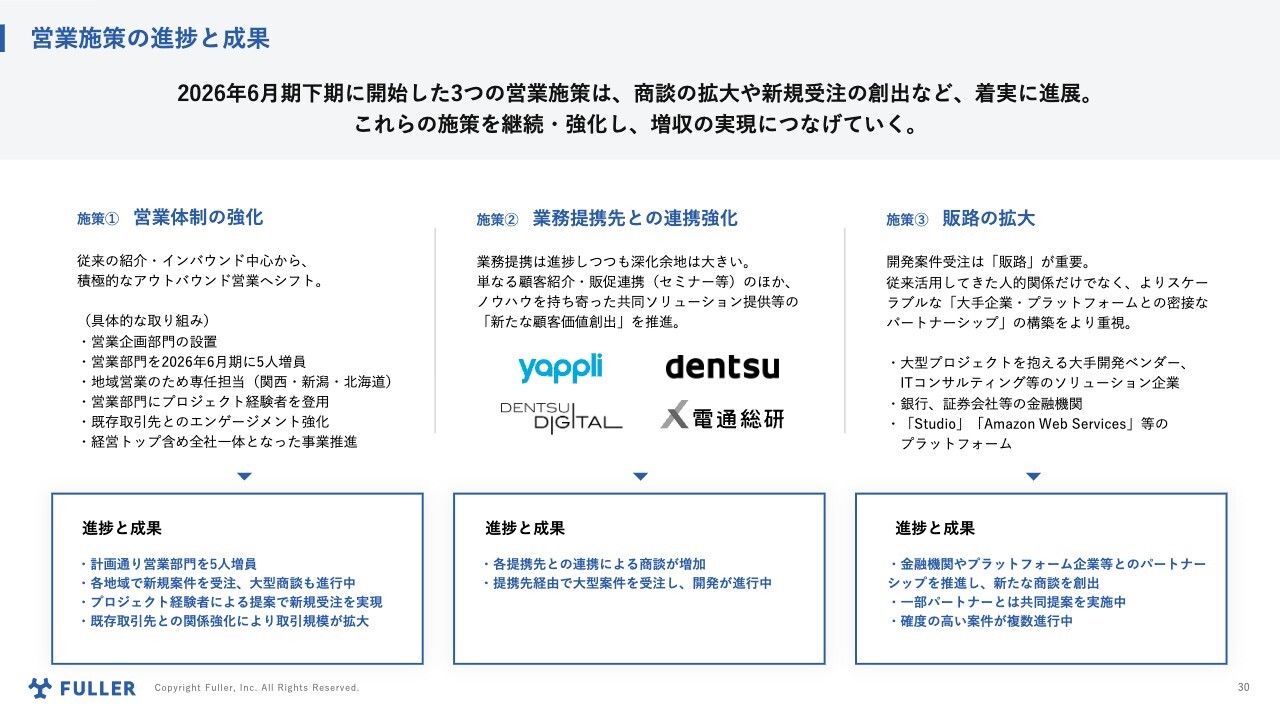 営業施策の進捗と成果

2026年6月期下期に開始した3つの営業施策は、商談の拡大や新規受注の創出など、着実に進展。
これらの施策を継続・強化し、増収の実現につなげていく。

施策① 営業体制の強化

従来の紹介・インバウンド中心から、
積極的なアウトバウンド営業へシフト。

（具体的な取り組み）
・営業企画部門の設置
・営業部門を2026年6月期に5人増員
・地域営業のため専任担当（関西・新潟・北海道）
・営業部門にプロジェクト経験者を登用
・既存取引先とのエンゲージメント強化
・経営トップ含め全社一体となった事業推進

進捗と成果

・計画通り営業部門を5人増員
・各地域で新規案件を受注、大型商談も進行中
・プロジェクト経験者による提案で新規受注を実現
・既存取引先との関係強化により取引規模が拡大

施策② 業務提携先との連携強化

業務提携は進捗しつつも深化余地は大きい。
単なる顧客紹介・販促連携（セミナー等）のほか、
ノウハウを持ち寄った共同ソリューション提供等の
「新たな顧客価値創出」を推進。

yappli
dentsu
DENTSU DIGITAL
電通総研

進捗と成果

・各提携先との連携による商談が増加
・提携先経由で大型案件を受注し、開発が進行中

施策③ 販路の拡大

開発案件受注は「販路」が重要。
従来活用してきた人的関係だけでなく、よりスケーラブルな「大手企業・プラットフォームとの密接なパートナーシップ」の構築をより重視。

・大型プロジェクトを抱える大手開発ベンダー、
ITコンサルティング等のソリューション企業
・銀行、証券会社等の金融機関
・「Studio」「Amazon Web Services」等の
プラットフォーム

進捗と成果

・金融機関やプラットフォーム企業等とのパートナーシップを推進し、新たな商談を創出
・一部パートナーとは共同提案を実施中
・確度の高い案件が複数進行中

FULLER Copyright Fuller, Inc. All Rights Reserved.
30